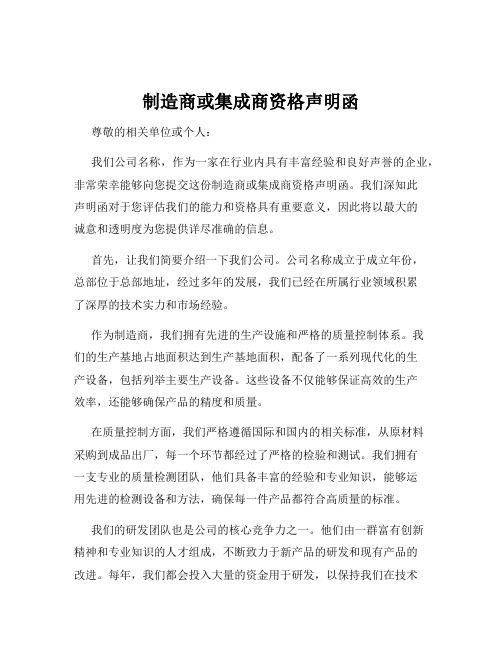 制造商或集成商资格声明函

尊敬的相关单位或个人：

我们公司名称，作为一家在行业内具有丰富经验和良好声誉的企业，非常荣幸能够向您提交这份制造商或集成商资格声明函。我们深知此声明函对于您评估我们的能力和资格具有重要意义，因此将以最大的诚意和透明度为您提供详尽准确的信息。

首先，让我们简要介绍一下我们公司。公司名称成立于成立年份，总部位于总部地址，经过多年的发展，我们已经在所属行业领域积累了深厚的技术实力和市场经验。

作为制造商，我们拥有先进的生产设施和严格的质量控制体系。我们的生产基地占地面积达到生产基地面积，配备了一系列现代化的生产设备，包括列举主要生产设备。这些设备不仅能够保证高效的生产效率，还能够确保产品的精度和质量。

在质量控制方面，我们严格遵循国际和国内的相关标准，从原材料采购到成品出厂，每一个环节都经过了严格的检验和测试。我们拥有一支专业的质量检测团队，他们具备丰富的经验和专业知识，能够运用先进的检测设备和方法，确保每一件产品都符合高质量的标准。

我们的研发团队也是公司的核心竞争力之一。他们由一群富有创新精神和专业知识的人才组成，不断致力于新产品的研发和现有产品的改进。每年，我们都会投入大量的资金用于研发，以保持我们在技术